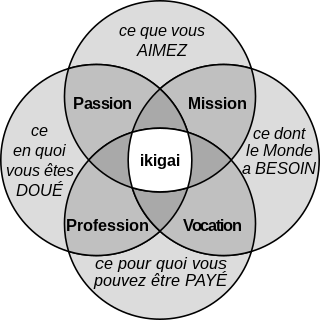 ce que vous AIMEZ

Passion

Mission

ce en quoi vous êtes DOUÉ

ikigai

ce dont le Monde a BESOIN

Profession

Vocation

ce pour quoi vous pouvez être PAYÉ